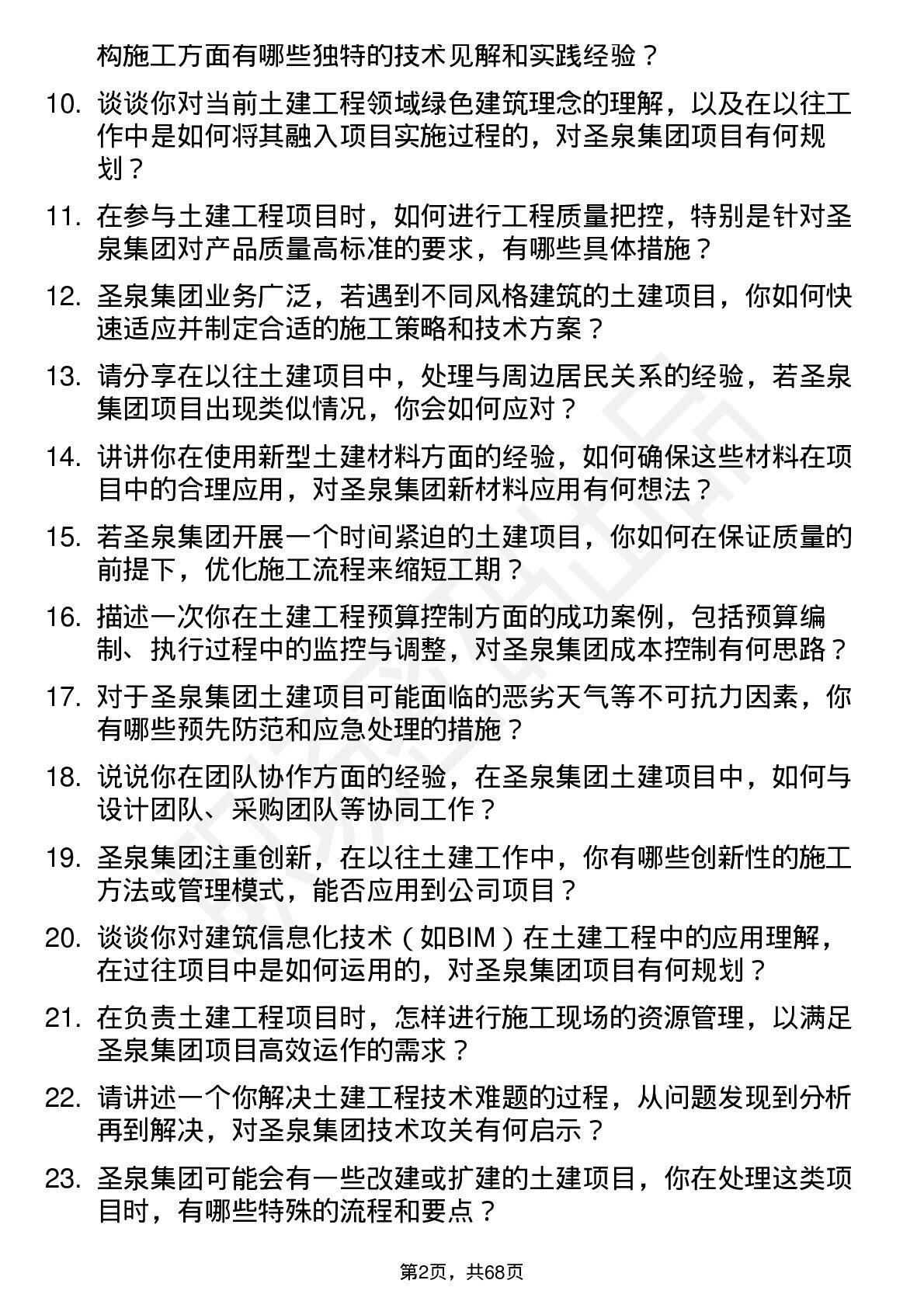 构施工方面有哪些独特的技术见解和实践经验？

10. 谈谈你对当前土建工程领域绿色建筑理念的理解，以及在以往工作中是如何将其融入项目实施过程的，对圣泉集团项目有何规划？

11. 在参与土建工程项目时，如何进行工程质量把控，特别是针对圣泉集团对产品质量高标准的要求，有哪些具体措施？

12. 圣泉集团业务广泛，若遇到不同风格建筑的土建项目，你如何快速适应并制定合适的施工策略和技术方案？

13. 请分享在以往土建项目中，处理与周边居民关系的经验，若圣泉集团项目出现类似情况，你会如何应对？

14. 讲讲你在使用新型土建材料方面的经验，如何确保这些材料在项目中的合理应用，对圣泉集团新材料应用有何想法？

15. 若圣泉集团开展一个时间紧迫的土建项目，你如何在保证质量的前提下，优化施工流程来缩短工期？

16. 描述一次你在土建工程预算控制方面的成功案例，包括预算编制、执行过程中的监控与调整，对圣泉集团成本控制有何思路？

17. 对于圣泉集团土建项目可能面临的恶劣天气等不可抗力因素，你有哪些预先防范和应急处理的措施？

18. 说说你在团队协作方面的经验，在圣泉集团土建项目中，如何与设计团队、采购团队等协同工作？

19. 圣泉集团注重创新，在以往土建工作中，你有哪些创新性的施工方法或管理模式，能否应用到公司项目？

20. 谈谈你对建筑信息化技术（如BIM）在土建工程中的应用理解，在过往项目中是如何运用的，对圣泉集团项目有何规划？

21. 在负责土建工程项目时，怎样进行施工现场的资源管理，以满足圣泉集团项目高效运作的需求？

22. 请讲述一个你解决土建工程技术难题的过程，从问题发现到分析再到解决，对圣泉集团技术攻关有何启示？

23. 圣泉集团可能会有一些改建或扩建的土建项目，你在处理这类项目时，有哪些特殊的流程和要点？

第2页，共68页